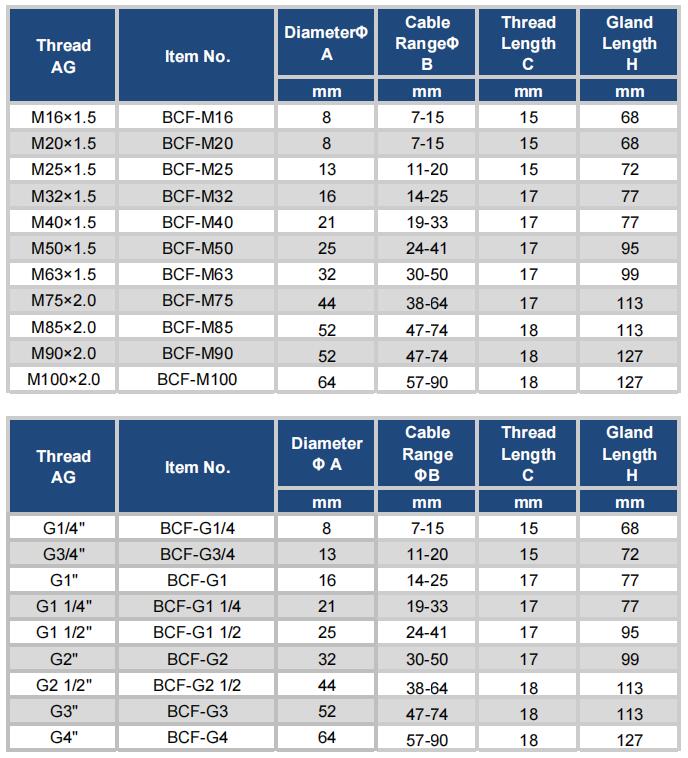 | Thread AG | Item No. | DiameterΦ A | Cable RangeΦ B | Thread Length C | Gland Length H |
|---|---|---|---|---|---|
| | | mm | mm | mm | mm |
| M16×1.5 | BCF-M16 | 8 | 7-15 | 15 | 68 |
| M20×1.5 | BCF-M20 | 8 | 7-15 | 15 | 68 |
| M25×1.5 | BCF-M25 | 13 | 11-20 | 15 | 72 |
| M32×1.5 | BCF-M32 | 16 | 14-25 | 17 | 77 |
| M40×1.5 | BCF-M40 | 21 | 19-33 | 17 | 77 |
| M50×1.5 | BCF-M50 | 25 | 24-41 | 17 | 95 |
| M63×1.5 | BCF-M63 | 32 | 30-50 | 17 | 99 |
| M75×2.0 | BCF-M75 | 44 | 38-64 | 17 | 113 |
| M85×2.0 | BCF-M85 | 52 | 47-74 | 18 | 113 |
| M90×2.0 | BCF-M90 | 52 | 47-74 | 18 | 127 |
| M100×2.0 | BCF-M100 | 64 | 57-90 | 18 | 127 |

| Thread AG | Item No. | Diameter Φ A | Cable Range ΦB | Thread Length C | Gland Length H |
|---|---|---|---|---|---|
| | | mm | mm | mm | mm |
| G1/4" | BCF-G1/4 | 8 | 7-15 | 15 | 68 |
| G3/4" | BCF-G3/4 | 13 | 11-20 | 15 | 72 |
| G1" | BCF-G1 | 16 | 14-25 | 17 | 77 |
| G1 1/4" | BCF-G1 1/4 | 21 | 19-33 | 17 | 77 |
| G1 1/2" | BCF-G1 1/2 | 25 | 24-41 | 17 | 95 |
| G2" | BCF-G2 | 32 | 30-50 | 17 | 99 |
| G2 1/2" | BCF-G2 1/2 | 44 | 38-64 | 18 | 113 |
| G3" | BCF-G3 | 52 | 47-74 | 18 | 113 |
| G4" | BCF-G4 | 64 | 57-90 | 18 | 127 |